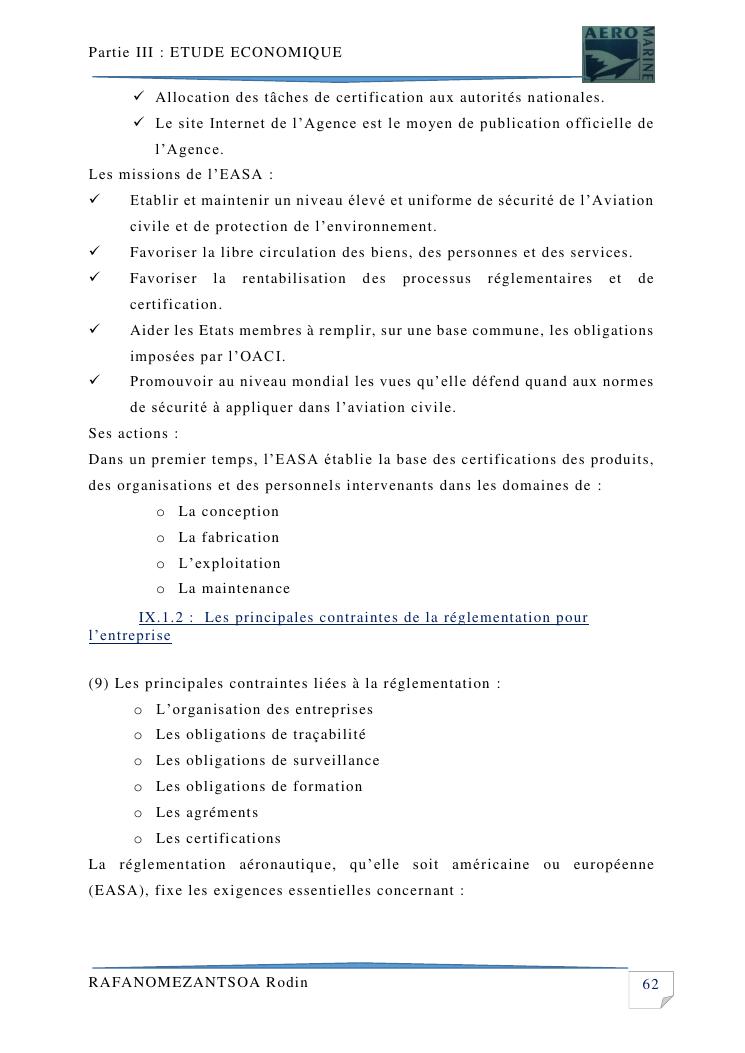 Partie III : ETUDE ECONOMIQUE

AERO MARINE

✓ Allocation des tâches de certification aux autorités nationales.
✓ Le site Internet de l'Agence est le moyen de publication officielle de l'Agence.

Les missions de l'EASA :
✓ Etablir et maintenir un niveau élevé et uniforme de sécurité de l'Aviation civile et de protection de l'environnement.
✓ Favoriser la libre circulation des biens, des personnes et des services.
✓ Favoriser la rentabilisation des processus réglementaires et de certification.
✓ Aider les Etats membres à remplir, sur une base commune, les obligations imposées par l'OACI.
✓ Promouvoir au niveau mondial les vues qu'elle défend quand aux normes de sécurité à appliquer dans l'aviation civile.

Ses actions :
Dans un premier temps, l'EASA établie la base des certifications des produits, des organisations et des personnels intervenants dans les domaines de :
o La conception
o La fabrication
o L'exploitation
o La maintenance

IX.1.2 : Les principales contraintes de la réglementation pour l'entreprise

(9) Les principales contraintes liées à la réglementation :
o L'organisation des entreprises
o Les obligations de traçabilité
o Les obligations de surveillance
o Les obligations de formation
o Les agréments
o Les certifications

La réglementation aéronautique, qu'elle soit américaine ou européenne (EASA), fixe les exigences essentielles concernant :

RAFANOMEZANTSOA Rodin

62